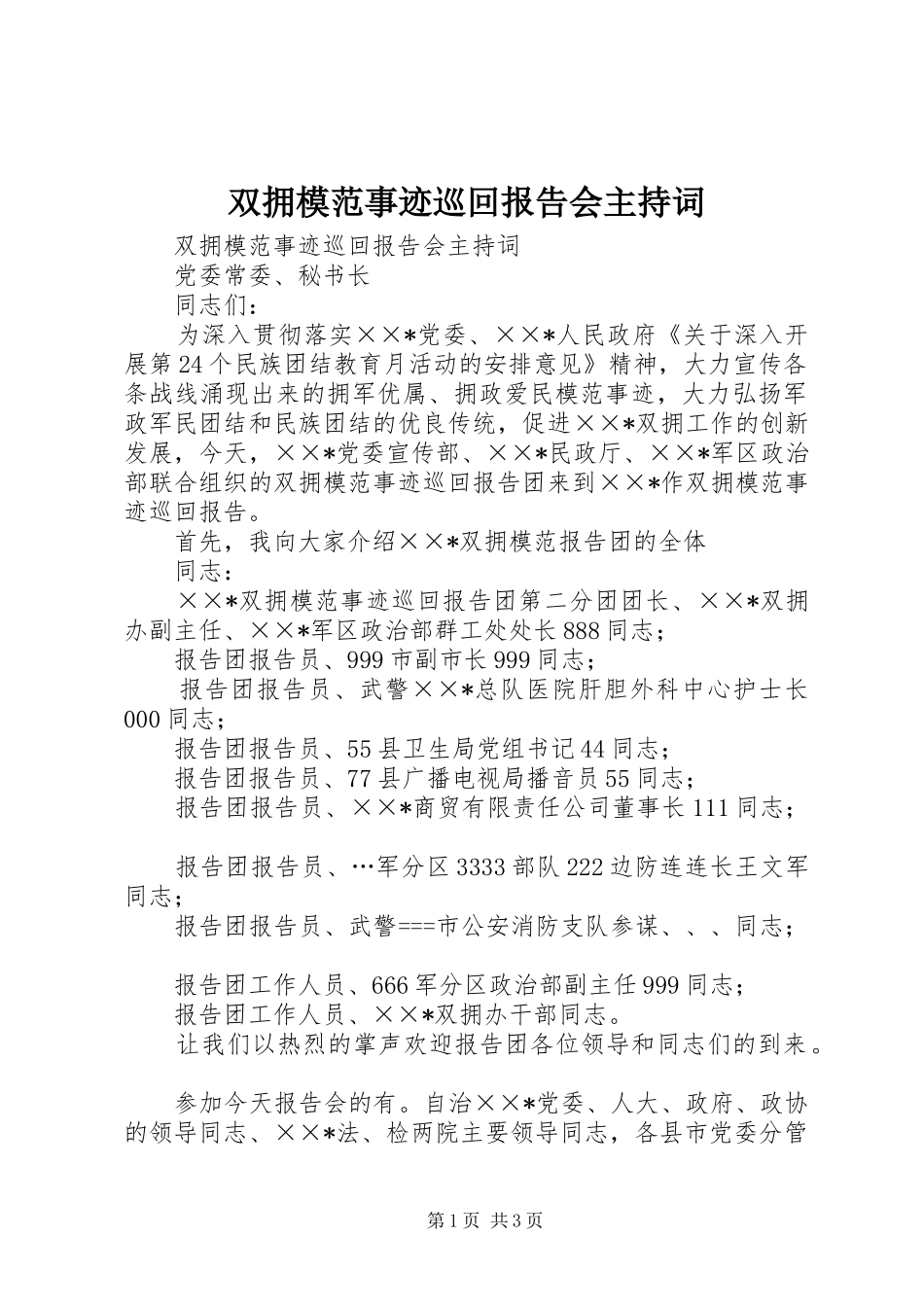 双拥模范事迹巡回报告会主持词

双拥模范事迹巡回报告会主持词

党委常委、秘书长

同志们：

为深入贯彻落实××*党委、××*人民政府《关于深入开展第24个民族团结教育月活动的安排意见》精神，大力宣传各条战线涌现出来的拥军优属、拥政爱民模范事迹，大力弘扬军政军民团结和民族团结的优良传统，促进××*双拥工作的创新发展，今天，××*党委宣传部、××*民政厅、××*军区政治部联合组织的双拥模范事迹巡回报告团来到××*作双拥模范事迹巡回报告。

首先，我向大家介绍××*双拥模范报告团的全体

同志：

××*双拥模范事迹巡回报告团第二分团团长、××*双拥办副主任、××*军区政治部群工处处长888同志；

报告团报告员、999市副市长999同志；

报告团报告员、武警××*总队医院肝胆外科中心护士长000同志；

报告团报告员、55县卫生局党组书记44同志；

报告团报告员、77县广播电视局播音员55同志；

报告团报告员、××*商贸有限责任公司董事长111同志；

报告团报告员、…军分区3333部队222边防连连长王文军同志；

报告团报告员、武警===市公安消防支队参谋、、、同志；

报告团工作人员、666军分区政治部副主任999同志；

报告团工作人员、××*双拥办干部同志。

让我们以热烈的掌声欢迎报告团各位领导和同志们的到来。

参加今天报告会的有。自治××*党委、人大、政府、政协的领导同志、××*法、检两院主要领导同志，各县市党委分管

第1页 共3页